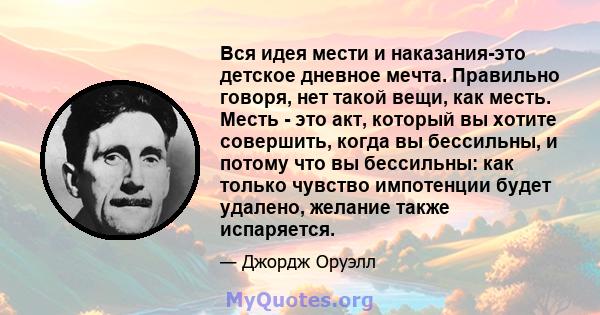 Вся идея мести и наказания-это детское дневное мечта. Правильно говоря, нет такой вещи, как месть. Месть - это акт, который вы хотите совершить, когда вы бессильны, и потому что вы бессильны: как только чувство импотенции будет удалено, желание также испаряется.

— Джордж Оруэлл

MyQuotes.org